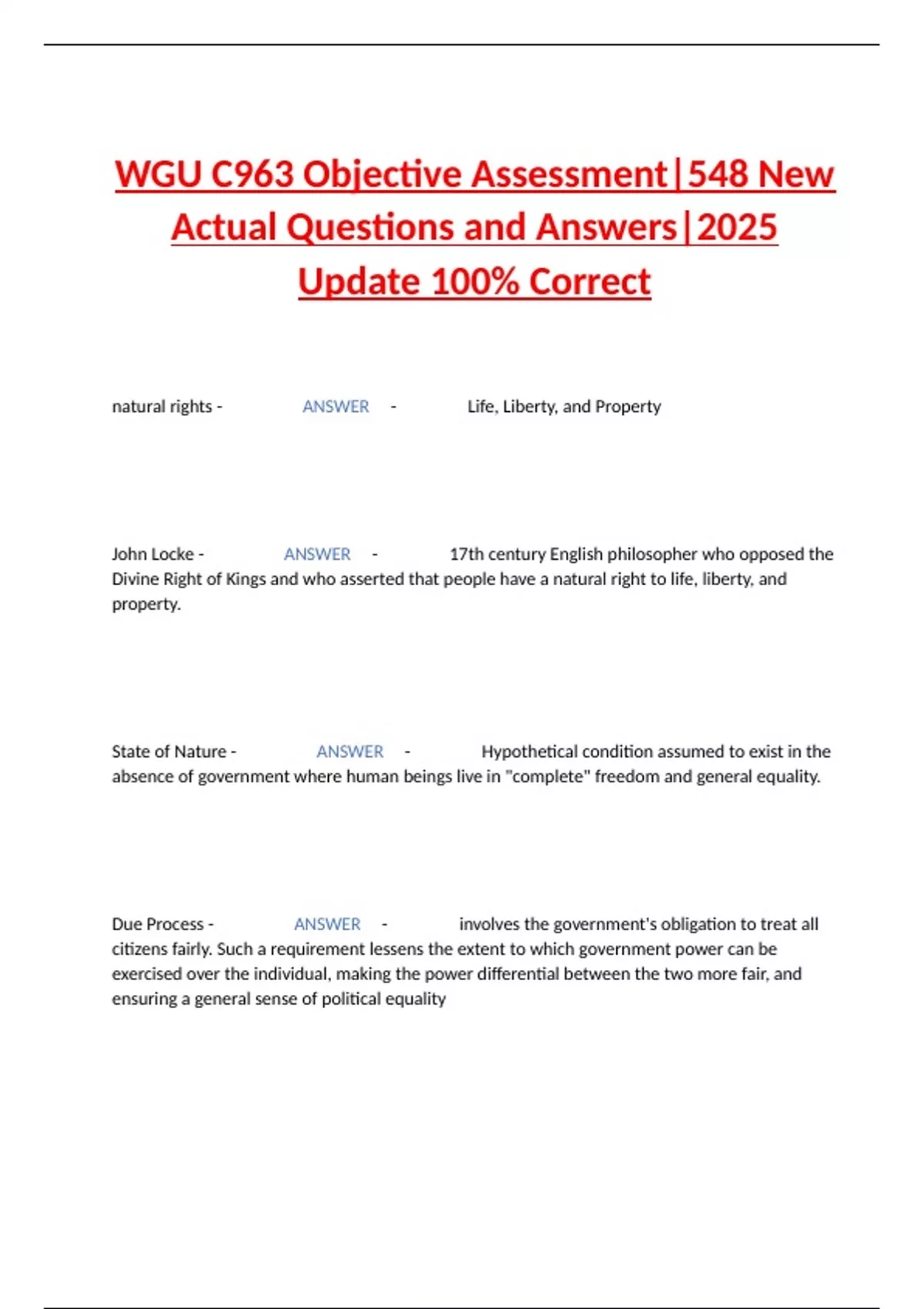 WGU C963 Objective Assessment|548 New Actual Questions and Answers|2025 Update 100% Correct

natural rights - ANSWER - Life, Liberty, and Property

John Locke - ANSWER - 17th century English philosopher who opposed the Divine Right of Kings and who asserted that people have a natural right to life, liberty, and property.

State of Nature - ANSWER - Hypothetical condition assumed to exist in the absence of government where human beings live in "complete" freedom and general equality.

Due Process - ANSWER - involves the government's obligation to treat all citizens fairly. Such a requirement lessens the extent to which government power can be exercised over the individual, making the power differential between the two more fair, and ensuring a general sense of political equality